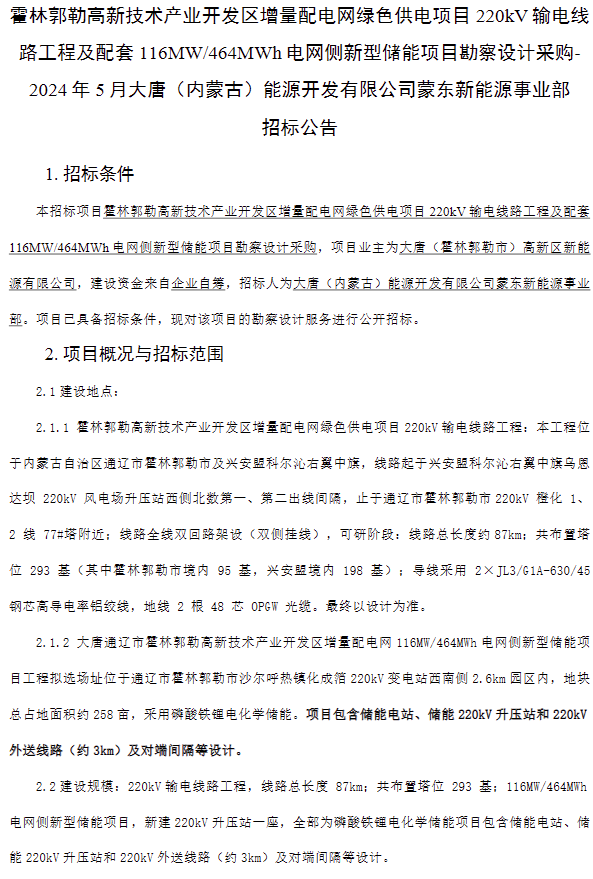 霍林郭勒高新技术产业开发区增量配电网绿色供电项目 220kV 输电线路工程及配套 116MW/464MWh 电网侧新型储能项目勘察设计采购-2024 年 5 月大唐（内蒙古）能源开发有限公司蒙东新能源事业部招标公告

1. 招标条件

本招标项目霍林郭勒高新技术产业开发区增量配电网绿色供电项目 220kV 输电线路工程及配套 116MW/464MWh 电网侧新型储能项目勘察设计采购，项目业主为大唐（霍林郭勒市）高新区新能源有限公司，建设资金来自企业自筹，招标人为大唐（内蒙古）能源开发有限公司蒙东新能源事业部。项目已具备招标条件，现对该项目的勘察设计服务进行公开招标。

2. 项目概况与招标范围

2.1 建设地点：

2.1.1 霍林郭勒高新技术产业开发区增量配电网绿色供电项目 220kV 输电线路工程：本工程位于内蒙古自治区通辽市霍林郭勒市及兴安盟科尔沁右翼中旗，线路起于兴安盟科尔沁右翼中旗乌恩达坝 220kV 风电场升压站西侧北数第一、第二出线间隔，止于通辽市霍林郭勒市 220kV 橙化 1、2 线 77#塔附近；线路全线双回路架设（双侧挂线），可研阶段：线路总长度约 87km；共布置塔位 293 基（其中霍林郭勒市境内 95 基，兴安盟境内 198 基）；导线采用 2×JL3/G1A-630/45 钢芯高导电率铝绞线，地线 2 根 48 芯 OPGW 光缆。最终以设计为准。

2.1.2 大唐通辽市霍林郭勒高新技术产业开发区增量配电网 116MW/464MWh 电网侧新型储能项目工程拟选场址位于通辽市霍林郭勒市沙尔呼热镇化成箔 220kV 变电站西南侧 2.6km 园区内，地块总占地面积约 258 亩，采用磷酸铁锂电化学储能。项目包含储能电站、储能 220kV 升压站和 220kV 外送线路（约 3km）及对端间隔等设计。

2.2 建设规模：220kV 输电线路工程，线路总长度 87km；共布置塔位 293 基；116MW/464MWh 电网侧新型储能项目，新建 220kV 升压站一座，全部为磷酸铁锂电化学储能项目包含储能电站、储能 220kV 升压站和 220kV 外送线路（约 3km）及对端间隔等设计。